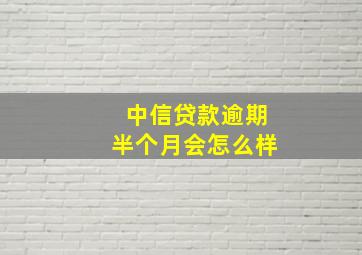 中信贷款逾期
半个月会怎么样